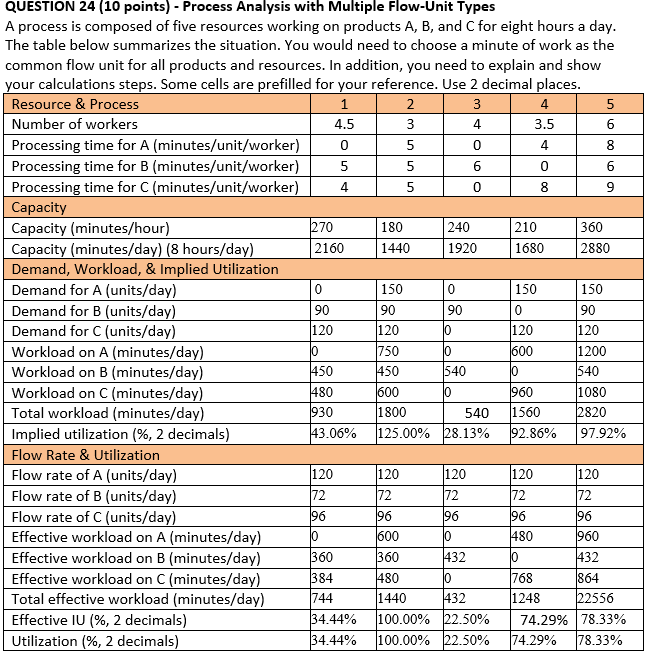 **QUESTION 24 (10 points) - Process Analysis with Multiple Flow-Unit Types**

A process is composed of five resources working on products A, B, and C for eight hours a day. The table below summarizes the situation. You would need to choose a minute of work as the common flow unit for all products and resources. In addition, you need to explain and show your calculations steps. Some cells are prefilled for your reference. Use 2 decimal places.

| Resource & Process | 1 | 2 | 3 | 4 | 5 |
|---|---|---|---|---|---|
| Number of workers | 4.5 | 3 | 4 | 3.5 | 6 |
| Processing time for A (minutes/unit/worker) | 0 | 5 | 0 | 4 | 8 |
| Processing time for B (minutes/unit/worker) | 5 | 5 | 6 | 0 | 6 |
| Processing time for C (minutes/unit/worker) | 4 | 5 | 0 | 8 | 9 |
| Capacity | | | | | |
| Capacity (minutes/hour) | 270 | 180 | 240 | 210 | 360 |
| Capacity (minutes/day) (8 hours/day) | 2160 | 1440 | 1920 | 1680 | 2880 |
| Demand, Workload, & Implied Utilization | | | | | |
| Demand for A (units/day) | 0 | 150 | 0 | 150 | 150 |
| Demand for B (units/day) | 90 | 90 | 90 | 0 | 90 |
| Demand for C (units/day) | 120 | 120 | 0 | 120 | 120 |
| Workload on A (minutes/day) | 0 | 750 | 0 | 600 | 1200 |
| Workload on B (minutes/day) | 450 | 450 | 540 | 0 | 540 |
| Workload on C (minutes/day) | 480 | 600 | 0 | 960 | 1080 |
| Total workload (minutes/day) | 930 | 1800 | 540 | 1560 | 2820 |
| Implied utilization (%, 2 decimals) | 43.06% | 125.00% | 28.13% | 92.86% | 97.92% |
| Flow Rate & Utilization | | | | | |
| Flow rate of A (units/day) | 120 | 120 | 120 | 120 | 120 |
| Flow rate of B (units/day) | 72 | 72 | 72 | 72 | 72 |
| Flow rate of C (units/day) | 96 | 96 | 96 | 96 | 96 |
| Effective workload on A (minutes/day) | 0 | 600 | 0 | 480 | 960 |
| Effective workload on B (minutes/day) | 360 | 360 | 432 | 0 | 432 |
| Effective workload on C (minutes/day) | 384 | 480 | 0 | 768 | 864 |
| Total effective workload (minutes/day) | 744 | 1440 | 432 | 1248 | 22556 |
| Effective IU (%, 2 decimals) | 34.44% | 100.00% | 22.50% | 74.29% | 78.33% |
| Utilization (%, 2 decimals) | 34.44% | 100.00% | 22.50% | 74.29% | 78.33% |